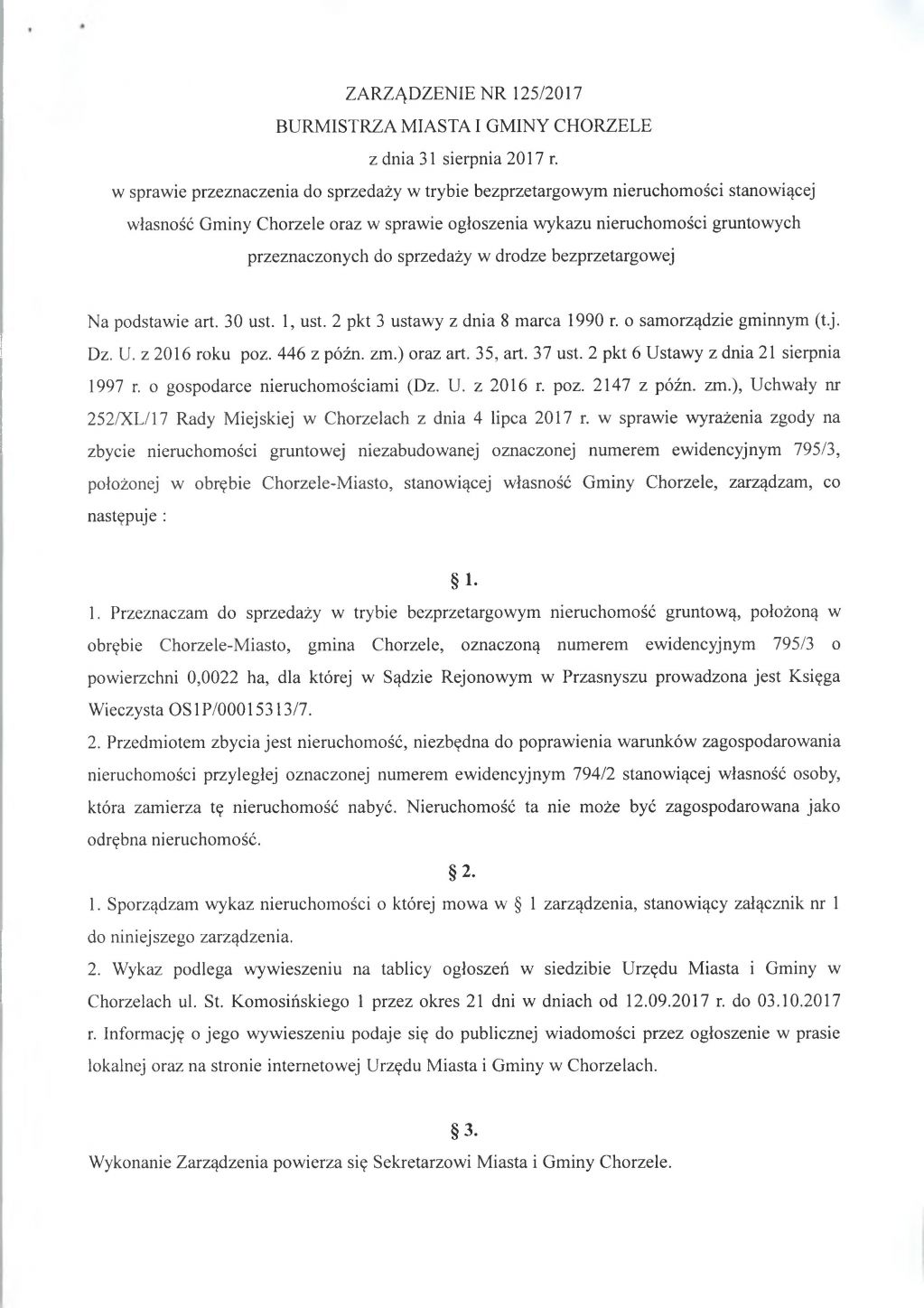 ZARZĄDZENIE NR 125/2017
BURMISTRZA MIASTA I GMINY CHORZELE
z dnia 31 sierpnia 2017 r.
w sprawie przeznaczenia do sprzedaży w trybie bezprzetargowym nieruchomości stanowiącej własność Gminy Chorzele oraz w sprawie ogłoszenia wykazu nieruchomości gruntowych przeznaczonych do sprzedaży w drodze bezprzetargowej

Na podstawie art. 30 ust. 1, ust. 2 pkt 3 ustawy z dnia 8 marca 1990 r. o samorządzie gminnym (t.j. Dz. U. z 2016 roku poz. 446 z późn. zm.) oraz art. 35, art. 37 ust. 2 pkt 6 Ustawy z dnia 21 sierpnia 1997 r. o gospodarce nieruchomościami (Dz. U. z 2016 r. poz. 2147 z późn. zm.), Uchwały nr 252/XL/17 Rady Miejskiej w Chorzelach z dnia 4 lipca 2017 r. w sprawie wyrażenia zgody na zbycie nieruchomości gruntowej niezabudowanej oznaczonej numerem ewidencyjnym 795/3, położonej w obrębie Chorzele-Miasto, stanowiącej własność Gminy Chorzele, zarządzam, co następuje :

§ 1.

1. Przeznaczam do sprzedaży w trybie bezprzetargowym nieruchomość gruntową, położoną w obrębie Chorzele-Miasto, gmina Chorzele, oznaczoną numerem ewidencyjnym 795/3 o powierzchni 0,0022 ha, dla której w Sądzie Rejonowym w Przasnyszu prowadzona jest Księga Wieczysta OS1P/00015313/7.
2. Przedmiotem zbycia jest nieruchomość, niezbędna do poprawienia warunków zagospodarowania nieruchomości przyległej oznaczonej numerem ewidencyjnym 794/2 stanowiącej własność osoby, która zamierza tę nieruchomość nabyć. Nieruchomość ta nie może być zagospodarowana jako odrębna nieruchomość.

§ 2.

1. Sporządzam wykaz nieruchomości o której mowa w § 1 zarządzenia, stanowiący załącznik nr 1 do niniejszego zarządzenia.
2. Wykaz podlega wywieszeniu na tablicy ogłoszeń w siedzibie Urzędu Miasta i Gminy w Chorzelach ul. St. Komosińskiego 1 przez okres 21 dni w dniach od 12.09.2017 r. do 03.10.2017 r. Informację o jego wywieszeniu podaje się do publicznej wiadomości przez ogłoszenie w prasie lokalnej oraz na stronie internetowej Urzędu Miasta i Gminy w Chorzelach.

§ 3.

Wykonanie Zarządzenia powierza się Sekretarzowi Miasta i Gminy Chorzele.